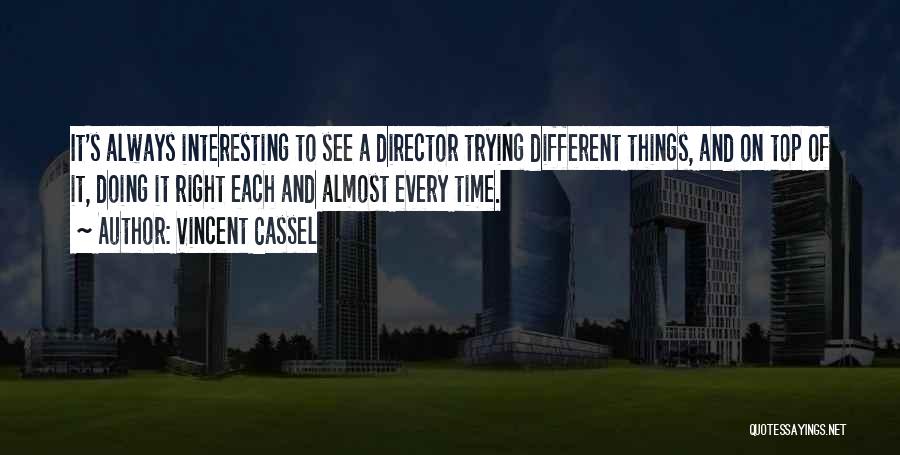 IT'S ALWAYS INTERESTING TO SEE A DIRECTOR TRYING DIFFERENT THINGS, AND ON TOP OF IT, DOING IT RIGHT EACH AND ALMOST EVERY TIME.

~ AUTHOR: VINCENT CASSEL

QUOTESSAYINGS.NET